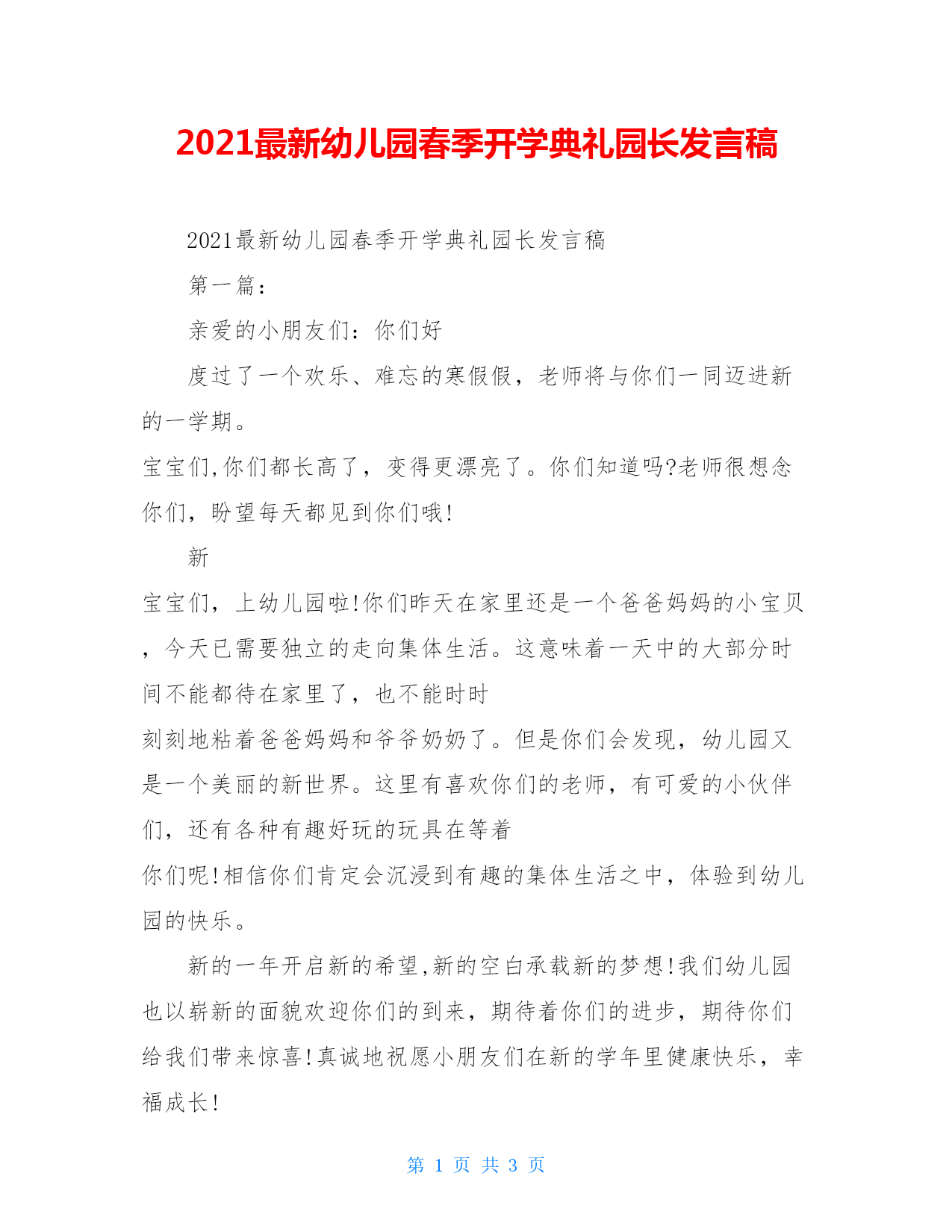 2021最新幼儿园春季开学典礼园长发言稿

2021最新幼儿园春季开学典礼园长发言稿

第一篇：

亲爱的小朋友们：你们好

度过了一个欢乐、难忘的寒假假，老师将与你们一同迈进新的一学期。

宝宝们,你们都长高了，变得更漂亮了。你们知道吗?老师很想念你们，盼望每天都见到你们哦!

新

宝宝们，上幼儿园啦!你们昨天在家里还是一个爸爸妈妈的小宝贝，今天已需要独立的走向集体生活。这意味着一天中的大部分时间不能都待在家里了，也不能时时

刻刻地粘着爸爸妈妈和爷爷奶奶了。但是你们会发现，幼儿园又是一个美丽的新世界。这里有喜欢你们的老师，有可爱的小伙伴们，还有各种有趣好玩的玩具在等着

你们呢!相信你们肯定会沉浸到有趣的集体生活之中，体验到幼儿园的快乐。

新的一年开启新的希望,新的空白承载新的梦想!我们幼儿园也以崭新的面貌欢迎你们的到来，期待着你们的进步，期待你们给我们带来惊喜!真诚地祝愿小朋友们在新的学年里健康快乐，幸福成长!

第 1 页 共 3 页